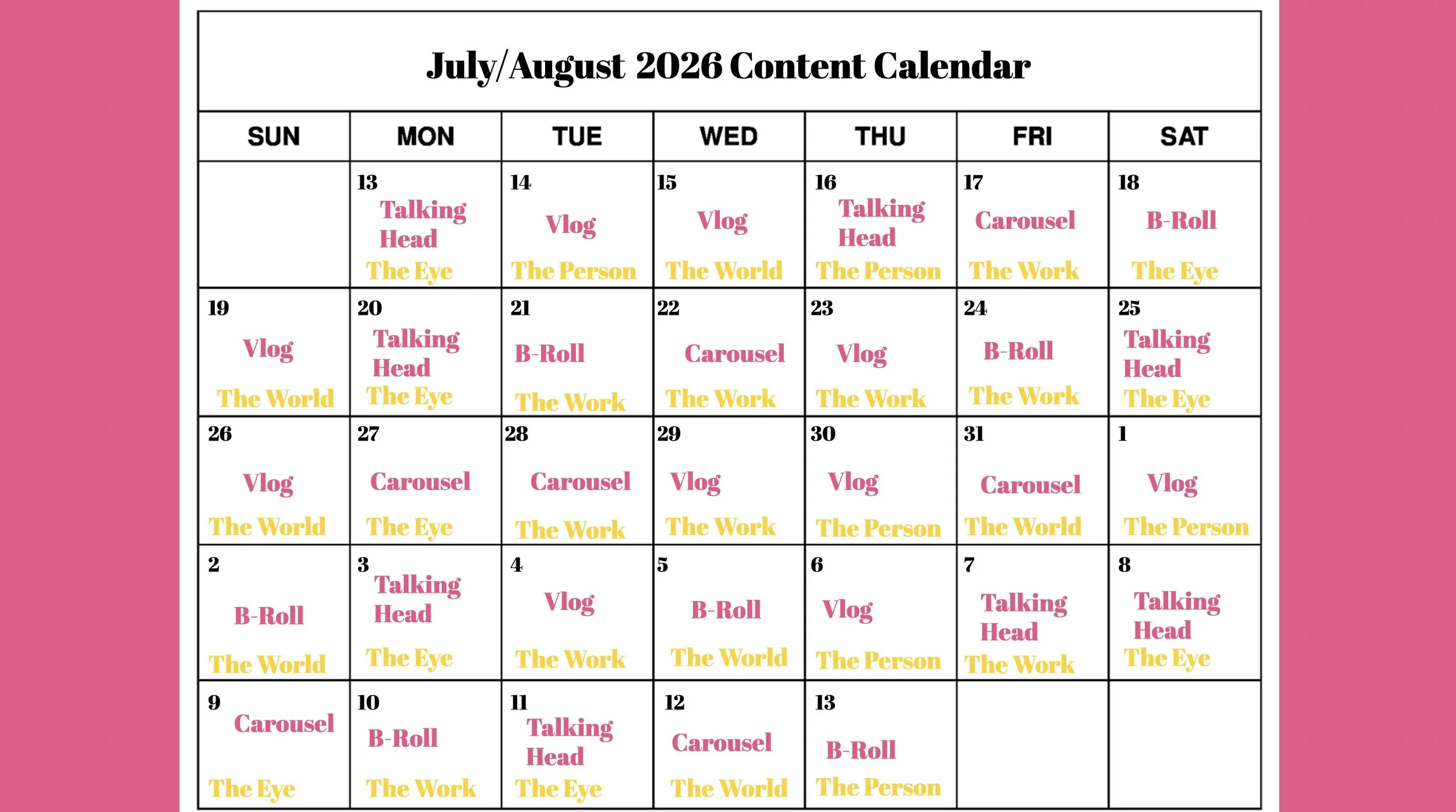 July/August 2026 Content Calendar

| SUN | MON | TUE | WED | THU | FRI | SAT |
|---|---|---|---|---|---|---|
| | 13 Talking Head The Eye | 14 Vlog The Person | 15 Vlog The World | 16 Talking Head The Person | 17 Carousel The Work | 18 B-Roll The Eye |
| 19 Vlog The World | 20 Talking Head The Eye | 21 B-Roll The Work | 22 Carousel The Work | 23 Vlog The Work | 24 B-Roll The Work | 25 Talking Head The Eye |
| 26 Vlog The World | 27 Carousel The Eye | 28 Carousel The Work | 29 Vlog The Work | 30 Vlog The Person | 31 Carousel The World | 1 Vlog The Person |
| 2 B-Roll The World | 3 Talking Head The Eye | 4 Vlog The Work | 5 B-Roll The World | 6 Vlog The Person | 7 Talking Head The Work | 8 Talking Head The Eye |
| 9 Carousel The Eye | 10 B-Roll The Work | 11 Talking Head The Eye | 12 Carousel The World | 13 B-Roll The Person | | |